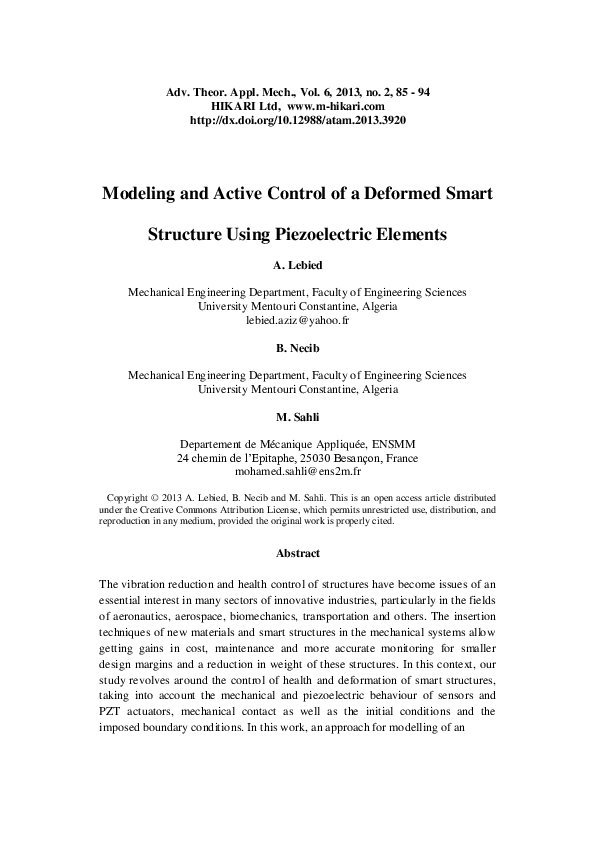 Adv. Theor. Appl. Mech., Vol. 6, 2013, no. 2, 85 - 94
HIKARI Ltd, www.m-hikari.com
http://dx.doi.org/10.12988/atam.2013.3920

Modeling and Active Control of a Deformed Smart Structure Using Piezoelectric Elements

A. Lebied

Mechanical Engineering Department, Faculty of Engineering Sciences
University Mentouri Constantine, Algeria
lebied.aziz@yahoo.fr

B. Necib

Mechanical Engineering Department, Faculty of Engineering Sciences
University Mentouri Constantine, Algeria

M. Sahli

Departement de Mécanique Appliquée, ENSMM
24 chemin de l'Epitaphe, 25030 Besançon, France
mohamed.sahli@ens2m.fr

Copyright © 2013 A. Lebied, B. Necib and M. Sahli. This is an open access article distributed under the Creative Commons Attribution License, which permits unrestricted use, distribution, and reproduction in any medium, provided the original work is properly cited.

Abstract

The vibration reduction and health control of structures have become issues of an essential interest in many sectors of innovative industries, particularly in the fields of aeronautics, aerospace, biomechanics, transportation and others. The insertion techniques of new materials and smart structures in the mechanical systems allow getting gains in cost, maintenance and more accurate monitoring for smaller design margins and a reduction in weight of these structures. In this context, our study revolves around the control of health and deformation of smart structures, taking into account the mechanical and piezoelectric behaviour of sensors and PZT actuators, mechanical contact as well as the initial conditions and the imposed boundary conditions. In this work, an approach for modelling of an